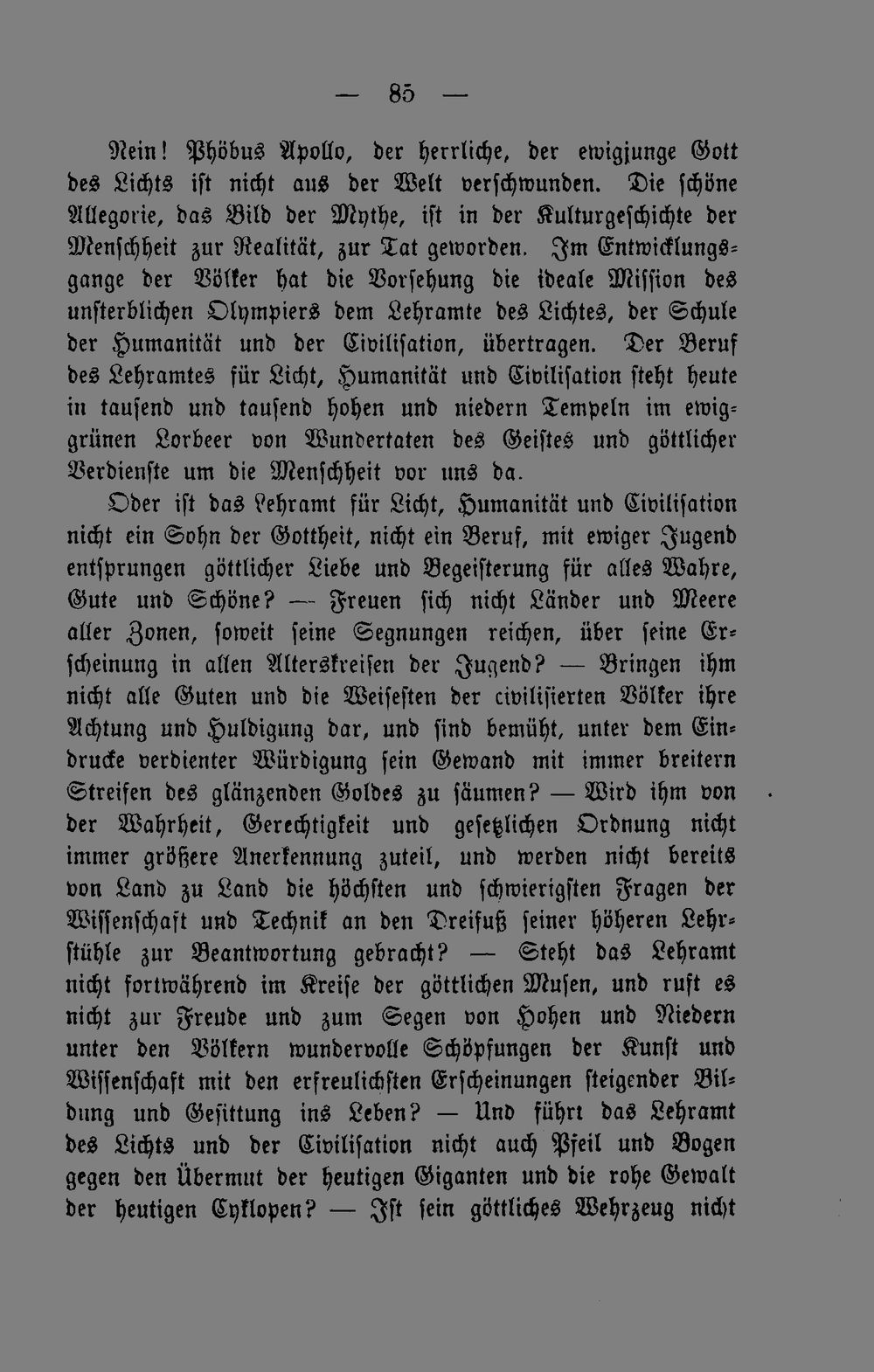 — 85 —

Nein! Phöbus Apollo, der herrliche, der ewigjunge Gott des Lichts ist nicht aus der Welt verschwunden. Die schöne Allegorie, das Bild der Mythe, ist in der Kulturgeschichte der Menschheit zur Realität, zur Tat geworden. Im Entwicklungsgange der Völker hat die Vorsehung die ideale Mission des unsterblichen Olympiers dem Lehramte des Lichtes, der Schule der Humanität und der Civilisation, übertragen. Der Beruf des Lehramtes für Licht, Humanität und Civilisation steht heute in tausend und tausend hohen und niedern Tempeln im ewiggrünen Lorbeer von Wundertaten des Geistes und göttlicher Verdienste um die Menschheit vor uns da.

Oder ist das Lehramt für Licht, Humanität und Civilisation nicht ein Sohn der Gottheit, nicht ein Beruf, mit ewiger Jugend entsprungen göttlicher Liebe und Begeisterung für alles Wahre, Gute und Schöne? — Freuen sich nicht Länder und Meere aller Zonen, soweit seine Segnungen reichen, über seine Erscheinung in allen Alterskreisen der Jugend? — Bringen ihm nicht alle Guten und die Weisesten der civilisierten Völker ihre Achtung und Huldigung dar, und sind bemüht, unter dem Eindrucke verdienter Würdigung sein Gewand mit immer breitern Streifen des glänzenden Goldes zu säumen? — Wird ihm von der Wahrheit, Gerechtigkeit und gesetzlichen Ordnung nicht immer größere Anerkennung zuteil, und werden nicht bereits von Land zu Land die höchsten und schwierigsten Fragen der Wissenschaft und Technik an den Dreifuß seiner höheren Lehrstühle zur Beantwortung gebracht? — Steht das Lehramt nicht fortwährend im Kreise der göttlichen Musen, und ruft es nicht zur Freude und zum Segen von Hohen und Niedern unter den Völkern wundervolle Schöpfungen der Kunst und Wissenschaft mit den erfreulichsten Erscheinungen steigender Bildung und Gesittung ins Leben? — Und führt das Lehramt des Lichts und der Civilisation nicht auch Pfeil und Bogen gegen den Übermut der heutigen Giganten und die rohe Gewalt der heutigen Cyklopen? — Ist sein göttliches Wehrzeug nicht